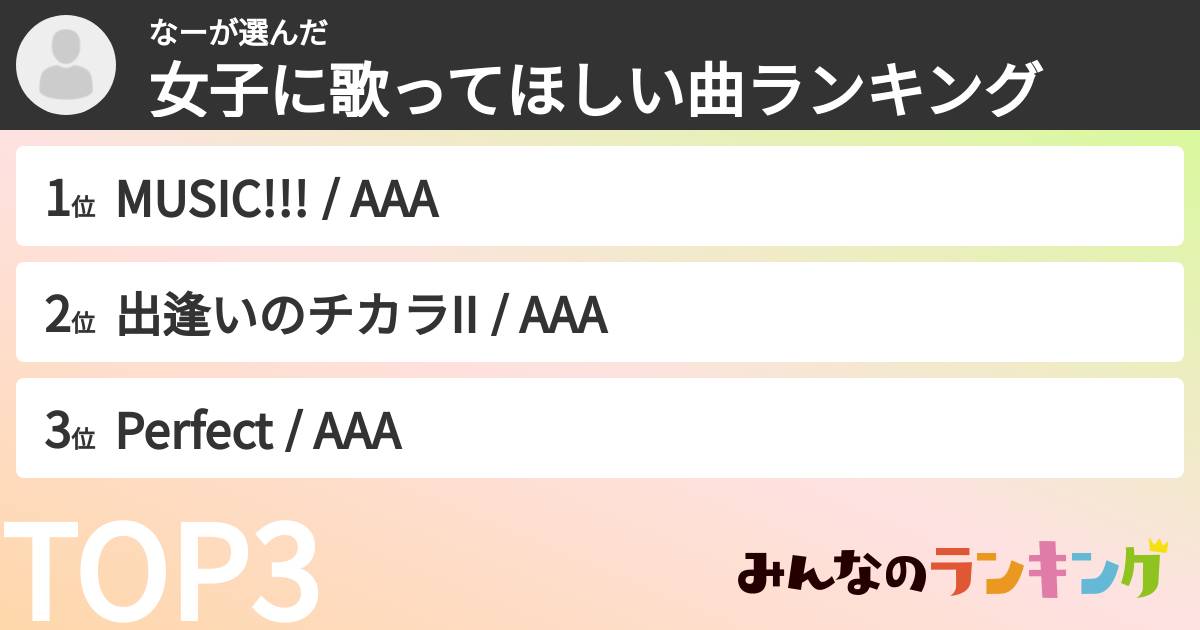 なーが選んだ
女子に歌ってほしい曲ランキング

1位 MUSIC!!! / AAA

2位 出逢いのチカラII / AAA

3位 Perfect / AAA

TOP3

みんなのランキング